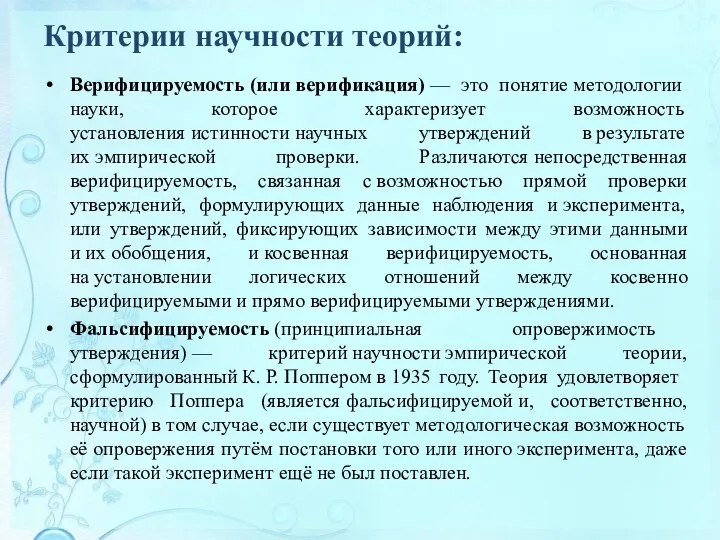 Критерии научности теорий:

• Верифицируемость (или верификация) — это понятие методологии науки, которое характеризует возможность установления истинности научных утверждений в результате их эмпирической проверки. Различаются непосредственная верифицируемость, связанная с возможностью прямой проверки утверждений, формулирующих данные наблюдения и эксперимента, или утверждений, фиксирующих зависимости между этими данными и их обобщения, и косвенная верифицируемость, основанная на установлении логических отношений между косвенно верифицируемыми и прямо верифицируемыми утверждениями.

• Фальсифицируемость (принципиальная опровержимость утверждения) — критерий научности эмпирической теории, сформулированный К. Р. Поппером в 1935 году. Теория удовлетворяет критерию Поппера (является фальсифицируемой и, соответственно, научной) в том случае, если существует методологическая возможность её опровержения путём постановки того или иного эксперимента, даже если такой эксперимент ещё не был поставлен.